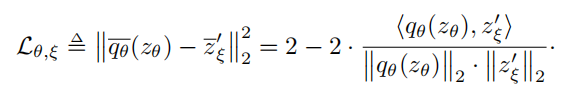 $\mathcal{L}_{\theta,\xi} \triangleq \left\| \overline{q_\theta}(z_\theta) - \overline{z}'_\xi \right\|_2^2 = 2 - 2 \cdot \frac{\langle q_\theta(z_\theta), z'_\xi \rangle}{\left\| q_\theta(z_\theta) \right\|_2 \cdot \left\| z'_\xi \right\|_2}.$